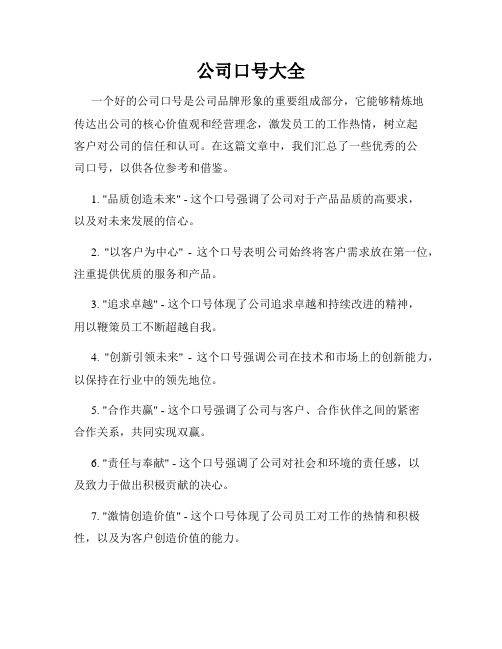 公司口号大全

一个好的公司口号是公司品牌形象的重要组成部分，它能够精炼地传达出公司的核心价值观和经营理念，激发员工的工作热情，树立起客户对公司的信任和认可。在这篇文章中，我们汇总了一些优秀的公司口号，以供各位参考和借鉴。

1. "品质创造未来" - 这个口号强调了公司对于产品品质的高要求，以及对未来发展的信心。

2. "以客户为中心" - 这个口号表明公司始终将客户需求放在第一位，注重提供优质的服务和产品。

3. "追求卓越" - 这个口号体现了公司追求卓越和持续改进的精神，用以鞭策员工不断超越自我。

4. "创新引领未来" - 这个口号强调公司在技术和市场上的创新能力，以保持在行业中的领先地位。

5. "合作共赢" - 这个口号强调了公司与客户、合作伙伴之间的紧密合作关系，共同实现双赢。

6. "责任与奉献" - 这个口号强调了公司对社会和环境的责任感，以及致力于做出积极贡献的决心。

7. "激情创造价值" - 这个口号体现了公司员工对工作的热情和积极性，以及为客户创造价值的能力。